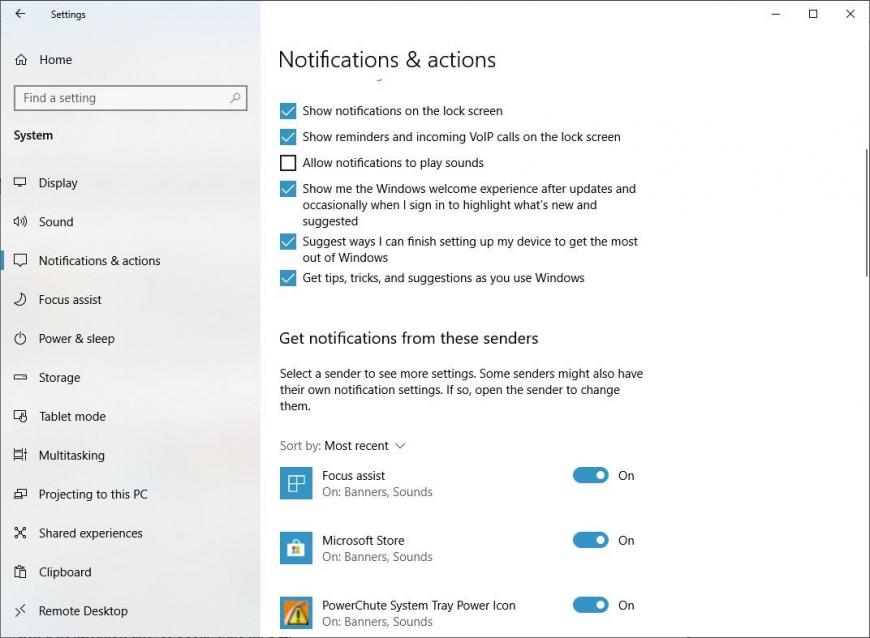 Settings

Home

Find a setting

System

Display

Sound

Notifications & actions

Focus assist

Power & sleep

Storage

Tablet mode

Multitasking

Projecting to this PC

Shared experiences

Clipboard

Remote Desktop

Notifications & actions

Show notifications on the lock screen

Show reminders and incoming VoIP calls on the lock screen

Allow notifications to play sounds

Show me the Windows welcome experience after updates and occasionally when I sign in to highlight what's new and suggested

Suggest ways I can finish setting up my device to get the most out of Windows

Get tips, tricks, and suggestions as you use Windows

Get notifications from these senders

Select a sender to see more settings. Some senders might also have their own notification settings. If so, open the sender to change them.

Sort by: Most recent

Focus assist
On: Banners, Sounds
On

Microsoft Store
On: Banners, Sounds
On

PowerChute System Tray Power Icon
On: Banners, Sounds
On